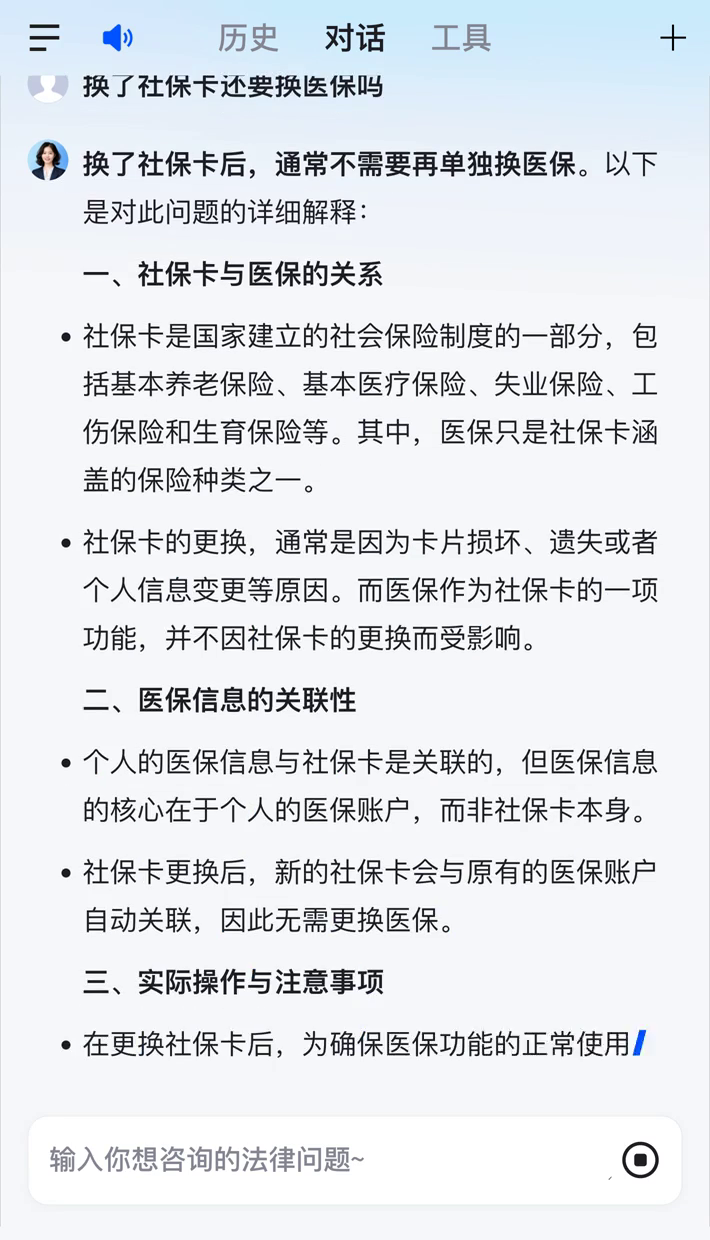 历史 对话 工具

换了社保卡还要换医保吗

换了社保卡后，通常不需要再单独换医保。以下是对此问题的详细解释：

一、社保卡与医保的关系

• 社保卡是国家建立的社会保险制度的一部分，包括基本养老保险、基本医疗保险、失业保险、工伤保险和生育保险等。其中，医保只是社保卡涵盖的保险种类之一。

• 社保卡的更换，通常是因为卡片损坏、遗失或者个人信息变更等原因。而医保作为社保卡的一项功能，并不因社保卡的更换而受影响。

二、医保信息的关联性

• 个人的医保信息与社保卡是关联的，但医保信息的核心在于个人的医保账户，而非社保卡本身。

• 社保卡更换后，新的社保卡会与原有的医保账户自动关联，因此无需更换医保。

三、实际操作与注意事项

• 在更换社保卡后，为确保医保功能的正常使用

输入你想咨询的法律问题~